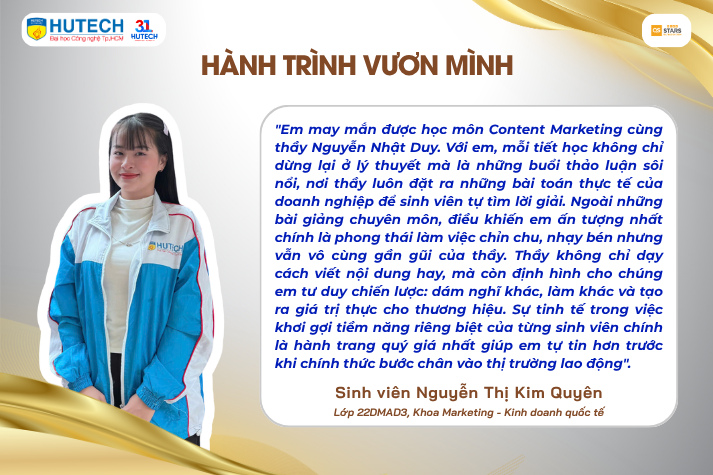 HUTECH
Đại học Công nghệ Tp.HCM
31 HUTECH

QS STARS

HÀNH TRÌNH VƯƠN MÌNH

HUTECH

"Em may mắn được học môn Content Marketing cùng thầy Nguyễn Nhật Duy. Với em, mỗi tiết học không chỉ dừng lại ở lý thuyết mà là những buổi thảo luận sôi nổi, nơi thầy luôn đặt ra những bài toán thực tế của doanh nghiệp để sinh viên tự tìm lời giải. Ngoài những bài giảng chuyên môn, điều khiến em ấn tượng nhất chính là phong thái làm việc chỉn chu, nhạy bén nhưng vẫn vô cùng gần gũi của thầy. Thầy không chỉ dạy cách viết nội dung hay, mà còn định hình cho chúng em tư duy chiến lược: dám nghĩ khác, làm khác và tạo ra giá trị thực cho thương hiệu. Sự tinh tế trong việc khơi gợi tiềm năng riêng biệt của từng sinh viên chính là hành trang quý giá nhất giúp em tự tin hơn trước khi chính thức bước chân vào thị trường lao động".

Sinh viên Nguyễn Thị Kim Quyên

Lớp 22DMAD3, Khoa Marketing - Kinh doanh quốc tế